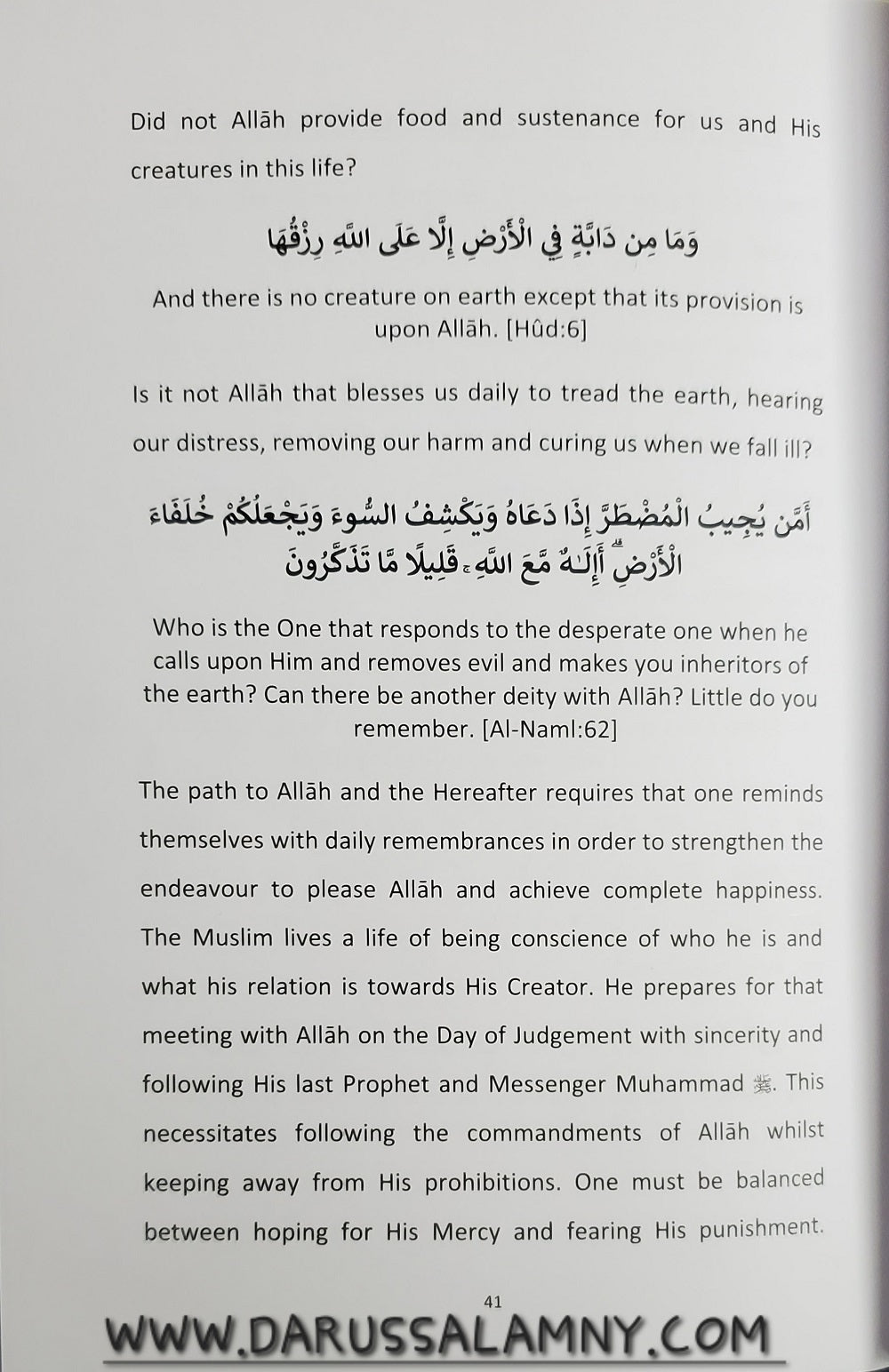 Did not Allāh provide food and sustenance for us and His creatures in this life?

وَمَا مِن دَابَّةٍ فِي الْأَرْضِ إِلَّا عَلَى اللَّهِ رِزْقُهَا

And there is no creature on earth except that its provision is upon Allāh. [Hûd:6]

Is it not Allāh that blesses us daily to tread the earth, hearing our distress, removing our harm and curing us when we fall ill?

أَمَّن يُجِيبُ الْمُضْطَرَّ إِذَا دَعَاهُ وَيَكْشِفُ السُّوءَ وَيَجْعَلُكُمْ خُلَفَاءَ الْأَرْضِ ۗ أَإِلَٰهٌ مَّعَ اللَّهِ ۚ قَلِيلًا مَّا تَذَكَّرُونَ

Who is the One that responds to the desperate one when he calls upon Him and removes evil and makes you inheritors of the earth? Can there be another deity with Allāh? Little do you remember. [Al-Naml:62]

The path to Allāh and the Hereafter requires that one reminds themselves with daily remembrances in order to strengthen the endeavour to please Allāh and achieve complete happiness. The Muslim lives a life of being conscience of who he is and what his relation is towards His Creator. He prepares for that meeting with Allāh on the Day of Judgement with sincerity and following His last Prophet and Messenger Muhammad ﷺ. This necessitates following the commandments of Allāh whilst keeping away from His prohibitions. One must be balanced between hoping for His Mercy and fearing His punishment.

41

WWW.DARUSSALAMNY.COM